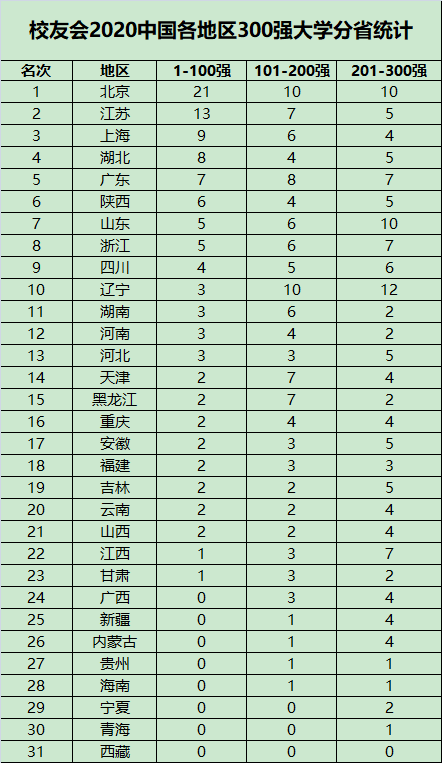 校友会2020中国各地区300强大学分省统计

| 名次 | 地区 | 1-100强 | 101-200强 | 201-300强 |
|---|---|---|---|---|
| 1 | 北京 | 21 | 10 | 10 |
| 2 | 江苏 | 13 | 7 | 5 |
| 3 | 上海 | 9 | 6 | 4 |
| 4 | 湖北 | 8 | 4 | 5 |
| 5 | 广东 | 7 | 8 | 7 |
| 6 | 陕西 | 6 | 4 | 5 |
| 7 | 山东 | 5 | 6 | 10 |
| 8 | 浙江 | 5 | 6 | 7 |
| 9 | 四川 | 4 | 5 | 6 |
| 10 | 辽宁 | 3 | 10 | 12 |
| 11 | 湖南 | 3 | 6 | 2 |
| 12 | 河南 | 3 | 4 | 2 |
| 13 | 河北 | 3 | 3 | 5 |
| 14 | 天津 | 2 | 7 | 4 |
| 15 | 黑龙江 | 2 | 7 | 2 |
| 16 | 重庆 | 2 | 4 | 4 |
| 17 | 安徽 | 2 | 3 | 5 |
| 18 | 福建 | 2 | 3 | 3 |
| 19 | 吉林 | 2 | 2 | 5 |
| 20 | 云南 | 2 | 2 | 4 |
| 21 | 山西 | 2 | 2 | 4 |
| 22 | 江西 | 1 | 3 | 7 |
| 23 | 甘肃 | 1 | 3 | 2 |
| 24 | 广西 | 0 | 3 | 4 |
| 25 | 新疆 | 0 | 1 | 4 |
| 26 | 内蒙古 | 0 | 1 | 4 |
| 27 | 贵州 | 0 | 1 | 1 |
| 28 | 海南 | 0 | 1 | 1 |
| 29 | 宁夏 | 0 | 0 | 2 |
| 30 | 青海 | 0 | 0 | 1 |
| 31 | 西藏 | 0 | 0 | 0 |